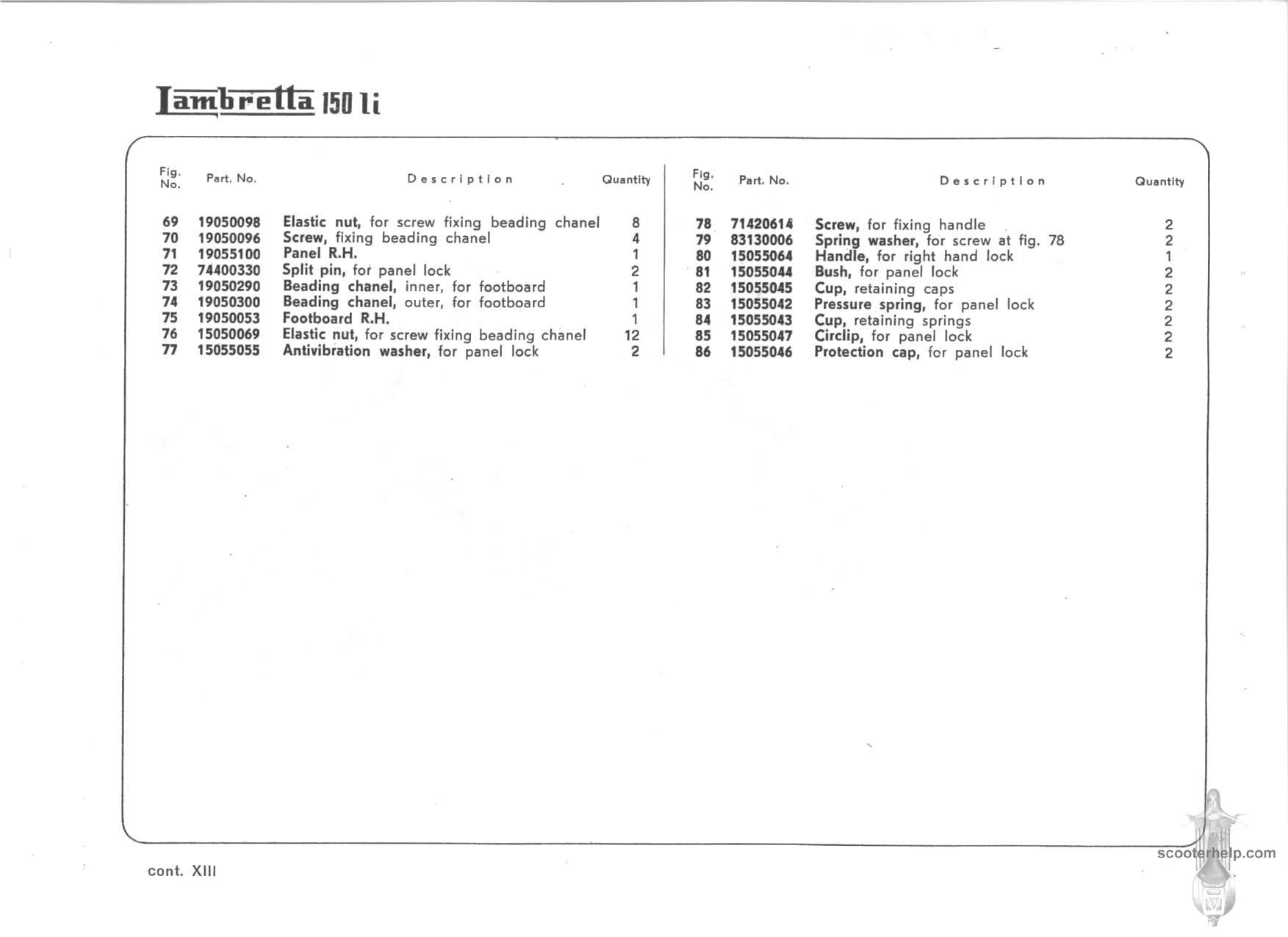 Lambretta 150 li

| Fig. No. | Part. No. | Description | Quantity |
|---|---|---|---|
| 69 | 19050098 | Elastic nut, for screw fixing beading chanel | 8 |
| 70 | 19050096 | Screw, fixing beading chanel | 4 |
| 71 | 19055100 | Panel R.H. | 1 |
| 72 | 74400330 | Split pin, for panel lock | 2 |
| 73 | 19050290 | Beading chanel, inner, for footboard | 1 |
| 74 | 19050300 | Beading chanel, outer, for footboard | 1 |
| 75 | 19050053 | Footboard R.H. | 1 |
| 76 | 15050069 | Elastic nut, for screw fixing beading chanel | 12 |
| 77 | 15055055 | Antivibration washer, for panel lock | 2 |

| Fig. No. | Part. No. | Description | Quantity |
|---|---|---|---|
| 78 | 71420614 | Screw, for fixing handle | 2 |
| 79 | 83130006 | Spring washer, for screw at fig. 78 | 2 |
| 80 | 15055064 | Handle, for right hand lock | 1 |
| 81 | 15055044 | Bush, for panel lock | 2 |
| 82 | 15055045 | Cup, retaining caps | 2 |
| 83 | 15055042 | Pressure spring, for panel lock | 2 |
| 84 | 15055043 | Cup, retaining springs | 2 |
| 85 | 15055047 | Circlip, for panel lock | 2 |
| 86 | 15055046 | Protection cap, for panel lock | 2 |

cont. XIII

scooterhelp.com